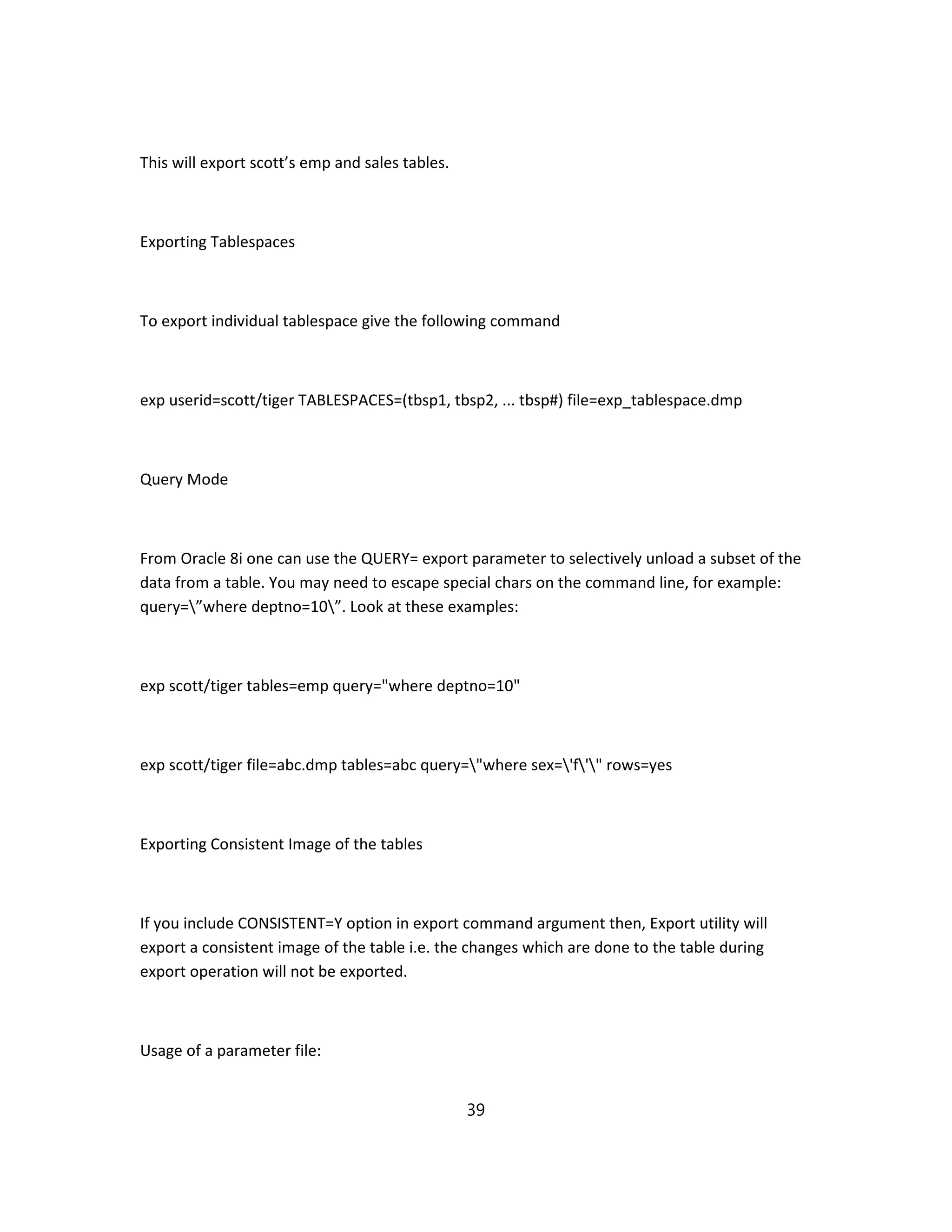 This will export scott’s emp and sales tables.

Exporting Tablespaces

To export individual tablespace give the following command

exp userid=scott/tiger TABLESPACES=(tbsp1, tbsp2, ... tbsp#) file=exp_tablespace.dmp

Query Mode

From Oracle 8i one can use the QUERY= export parameter to selectively unload a subset of the data from a table. You may need to escape special chars on the command line, for example: query=\”where deptno=10\”. Look at these examples:

exp scott/tiger tables=emp query="where deptno=10"

exp scott/tiger file=abc.dmp tables=abc query=\"where sex=\'f\'\" rows=yes

Exporting Consistent Image of the tables

If you include CONSISTENT=Y option in export command argument then, Export utility will export a consistent image of the table i.e. the changes which are done to the table during export operation will not be exported.

Usage of a parameter file:

39